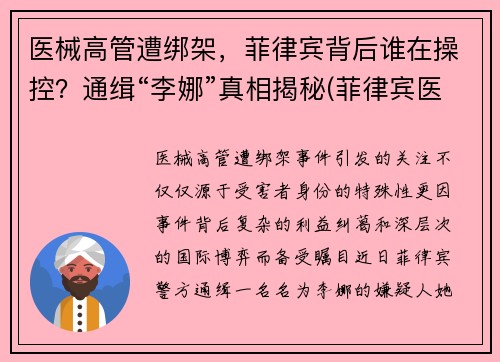 医械高管遭绑架，菲律宾背后谁在操控？通缉“李娜”真相揭秘(菲律宾医

医械高管遭绑架事件引发的关注不仅仅源于受害者身份的特殊性更因事件背后复杂的利益纠葛和深层次的国际博弈而备受瞩目近日菲律宾警方通缉一名名为李娜的嫌疑人她